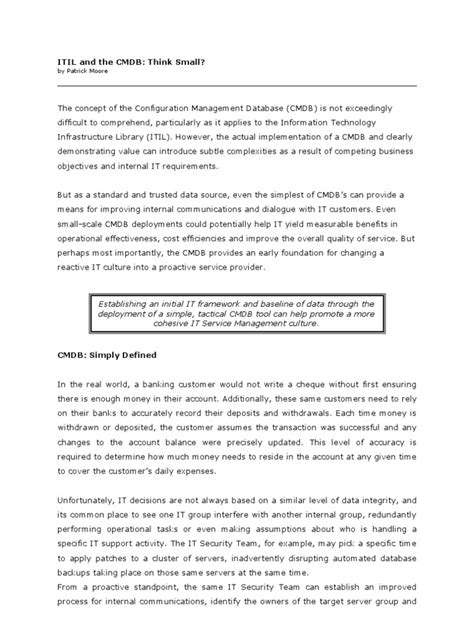 ITIL and the CMDB: Think Small?
by Patrick Moore

The concept of the Configuration Management Database (CMDB) is not exceedingly difficult to comprehend, particularly as it applies to the Information Technology Infrastructure Library (ITIL). However, the actual implementation of a CMDB and clearly demonstrating value can introduce subtle complexities as a result of competing business objectives and internal IT requirements.

But as a standard and trusted data source, even the simplest of CMDB's can provide a means for improving internal communications and dialogue with IT customers. Even small-scale CMDB deployments could potentially help IT yield measurable benefits in operational effectiveness, cost efficiencies and improve the overall quality of service. But perhaps most importantly, the CMDB provides an early foundation for changing a reactive IT culture into a proactive service provider.

Establishing an initial IT framework and baseline of data through the deployment of a simple, tactical CMDB tool can help promote a more cohesive IT Service Management culture.

CMDB: Simply Defined

In the real world, a banking customer would not write a cheque without first ensuring there is enough money in their account. Additionally, these same customers need to rely on their banks to accurately record their deposits and withdrawals. Each time money is withdrawn or deposited, the customer assumes the transaction was successful and any changes to the account balance were precisely updated. This level of accuracy is required to determine how much money needs to reside in the account at any given time to cover the customer's daily expenses.

Unfortunately, IT decisions are not always based on a similar level of data integrity, and its common place to see one IT group interfere with another internal group, redundantly performing operational tasks or even making assumptions about who is handling a specific IT support activity. The IT Security Team, for example, may pick a specific time to apply patches to a cluster of servers, inadvertently disrupting automated database backups taking place on those same servers at the same time.
From a proactive standpoint, the same IT Security Team can establish an improved process for internal communications, identify the owners of the target server group and